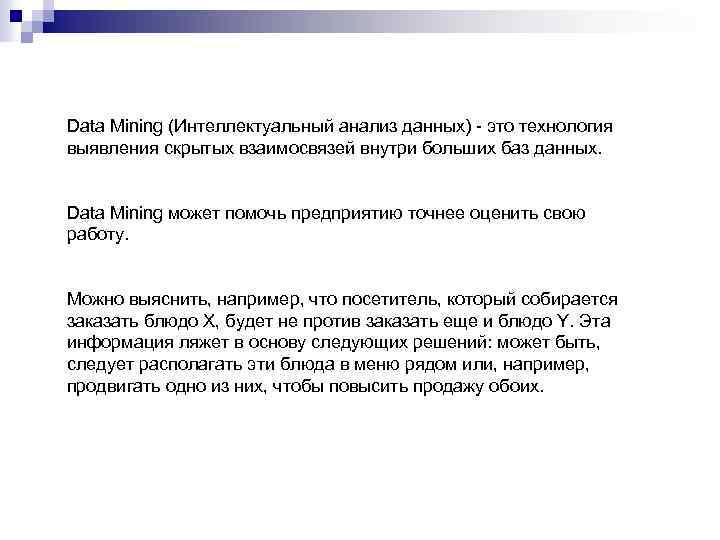 Data Mining (Интеллектуальный анализ данных) - это технология выявления скрытых взаимосвязей внутри больших баз данных.

Data Mining может помочь предприятию точнее оценить свою работу.

Можно выяснить, например, что посетитель, который собирается заказать блюдо X, будет не против заказать еще и блюдо Y. Эта информация ляжет в основу следующих решений: может быть, следует располагать эти блюда в меню рядом или, например, продвигать одно из них, чтобы повысить продажу обоих.